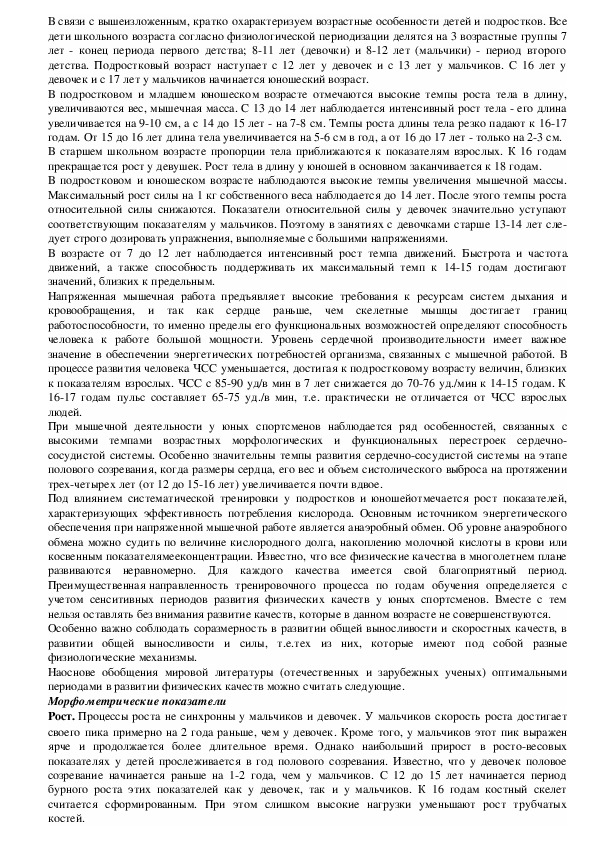 В связи с вышеизложенным, кратко охарактеризуем возрастные особенности детей и подростков. Все дети школьного возраста согласно физиологической периодизации делятся на 3 возрастные группы 7 лет - конец периода первого детства; 8-11 лет (девочки) и 8-12 лет (мальчики) - период второго детства. Подростковый возраст наступает с 12 лет у девочек и с 13 лет у мальчиков. С 16 лет у девочек и с 17 лет у мальчиков начинается юношеский возраст.
В подростковом и младшем юношеском возрасте отмечаются высокие темпы роста тела в длину, увеличиваются вес, мышечная масса. С 13 до 14 лет наблюдается интенсивный рост тела - его длина увеличивается на 9-10 см, а с 14 до 15 лет - на 7-8 см. Темпы роста длины тела резко падают к 16-17 годам. От 15 до 16 лет длина тела увеличивается на 5-6 см в год, а от 16 до 17 лет - только на 2-3 см.
В старшем школьном возрасте пропорции тела приближаются к показателям взрослых. К 16 годам прекращается рост у девушек. Рост тела в длину у юношей в основном заканчивается к 18 годам.
В подростковом и юношеском возрасте наблюдаются высокие темпы увеличения мышечной массы. Максимальный рост силы на 1 кг собственного веса наблюдается до 14 лет. После этого темпы роста относительной силы снижаются. Показатели относительной силы у девочек значительно уступают соответствующим показателям у мальчиков. Поэтому в занятиях с девочками старше 13-14 лет следует строго дозировать упражнения, выполняемые с большими напряжениями.
В возрасте от 7 до 12 лет наблюдается интенсивный рост темпа движений. Быстрота и частота движений, а также способность поддерживать их максимальный темп к 14-15 годам достигают значений, близких к предельным.
Напряженная мышечная работа предъявляет высокие требования к ресурсам систем дыхания и кровообращения, и так как сердце раньше, чем скелетные мышцы достигает границ работоспособности, то именно пределы его функциональных возможностей определяют способность человека к работе большой мощности. Уровень сердечной производительности имеет важное значение в обеспечении энергетических потребностей организма, связанных с мышечной работой. В процессе развития человека ЧСС уменьшается, достигая к подростковому возрасту величин, близких к показателям взрослых. ЧСС с 85-90 уд/в мин в 7 лет снижается до 70-76 уд./мин к 14-15 годам. К 16-17 годам пульс составляет 65-75 уд./в мин, т.е. практически не отличается от ЧСС взрослых людей.
При мышечной деятельности у юных спортсменов наблюдается ряд особенностей, связанных с высокими темпами возрастных морфологических и функциональных перестроек сердечно-сосудистой системы. Особенно значительны темпы развития сердечно-сосудистой системы на этапе полового созревания, когда размеры сердца, его вес и объем систолического выброса на протяжении трех-четырех лет (от 12 до 15-16 лет) увеличивается почти вдвое.
Под влиянием систематической тренировки у подростков и юношейотмечается рост показателей, характеризующих эффективность потребления кислорода. Основным источником энергетического обеспечения при напряженной мышечной работе является анаэробный обмен. Об уровне анаэробного обмена можно судить по величине кислородного долга, накоплению молочной кислоты в крови или косвенным показателямееконцентрации. Известно, что все физические качества в многолетнем плане развиваются неравномерно. Для каждого качества имеется свой благоприятный период. Преимущественная направленность тренировочного процесса по годам обучения определяется с учетом сенситивных периодов развития физических качеств у юных спортсменов. Вместе с тем нельзя оставлять без внимания развитие качеств, которые в данном возрасте не совершенствуются.
Особенно важно соблюдать соразмерность в развитии общей выносливости и скоростных качеств, в развитии общей выносливости и силы, т.е.тех из них, которые имеют под собой разные физиологические механизмы.
Наоснове обобщения мировой литературы (отечественных и зарубежных ученых) оптимальными периодами в развитии физических качеств можно считать следующие.
Морфометрические показатели
Рост. Процессы роста не синхронны у мальчиков и девочек. У мальчиков скорость роста достигает своего пика примерно на 2 года раньше, чем у девочек. Кроме того, у мальчиков этот пик выражен ярче и продолжается более длительное время. Однако наибольший прирост в росто-весовых показателях у детей прослеживается в год полового созревания. Известно, что у девочек половое созревание начинается раньше на 1-2 года, чем у мальчиков. С 12 до 15 лет начинается период бурного роста этих показателей как у девочек, так и у мальчиков. К 16 годам костный скелет считается сформированным. При этом слишком высокие нагрузки уменьшают рост трубчатых костей.